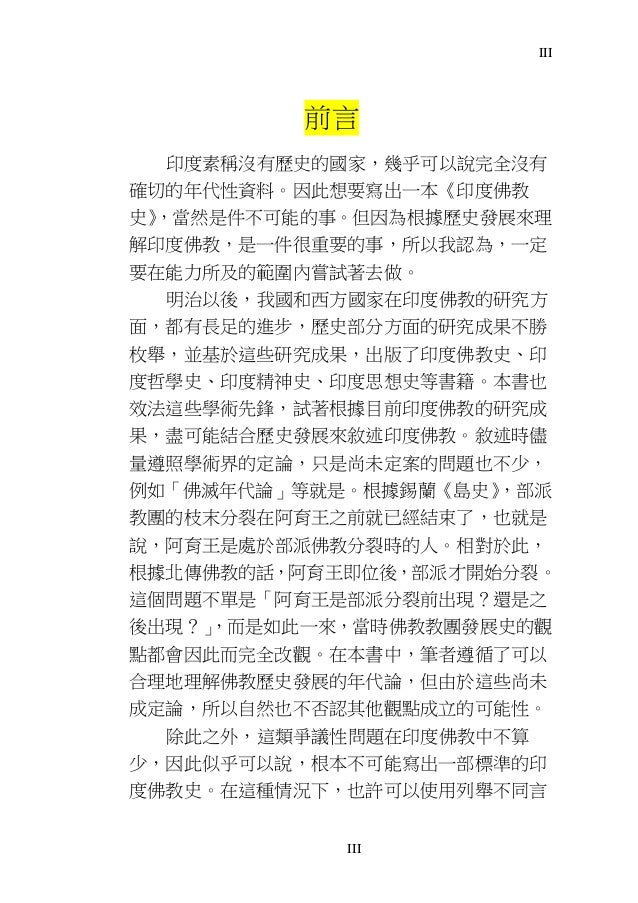 III

前言

印度素稱沒有歷史的國家，幾乎可以說完全沒有確切的年代性資料。因此想要寫出一本《印度佛教史》，當然是件不可能的事。但因為根據歷史發展來理解印度佛教，是一件很重要的事，所以我認為，一定要在能力所及的範圍內嘗試著去做。

明治以後，我國和西方國家在印度佛教的研究方面，都有長足的進步，歷史部分方面的研究成果不勝枚舉，並基於這些研究成果，出版了印度佛教史、印度哲學史、印度精神史、印度思想史等書籍。本書也效法這些學術先鋒，試著根據目前印度佛教的研究成果，盡可能結合歷史發展來敘述印度佛教。敘述時儘量遵照學術界的定論，只是尚未定案的問題也不少，例如「佛滅年代論」等就是。根據錫蘭《島史》，部派教團的枝末分裂在阿育王之前就已經結束了，也就是說，阿育王是處於部派佛教分裂時的人。相對於此，根據北傳佛教的話，阿育王即位後，部派才開始分裂。這個問題不單是「阿育王是部派分裂前出現？還是之後出現？」，而是如此一來，當時佛教教團發展史的觀點都會因此而完全改觀。在本書中，筆者遵循了可以合理地理解佛教歷史發展的年代論，但由於這些尚未成定論，所以自然也不否認其他觀點成立的可能性。

除此之外，這類爭議性問題在印度佛教中不算少，因此似乎可以說，根本不可能寫出一部標準的印度佛教史。在這種情況下，也許可以使用列舉不同言

III